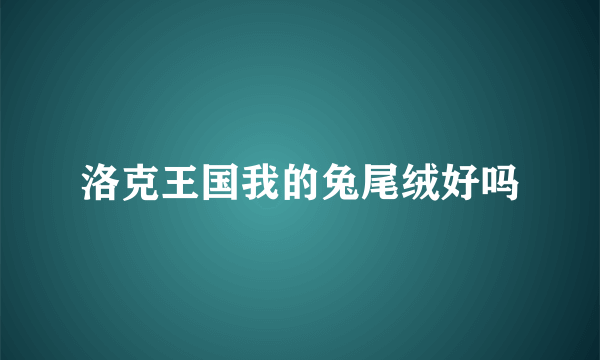 洛克王国我的兔尾绒好吗